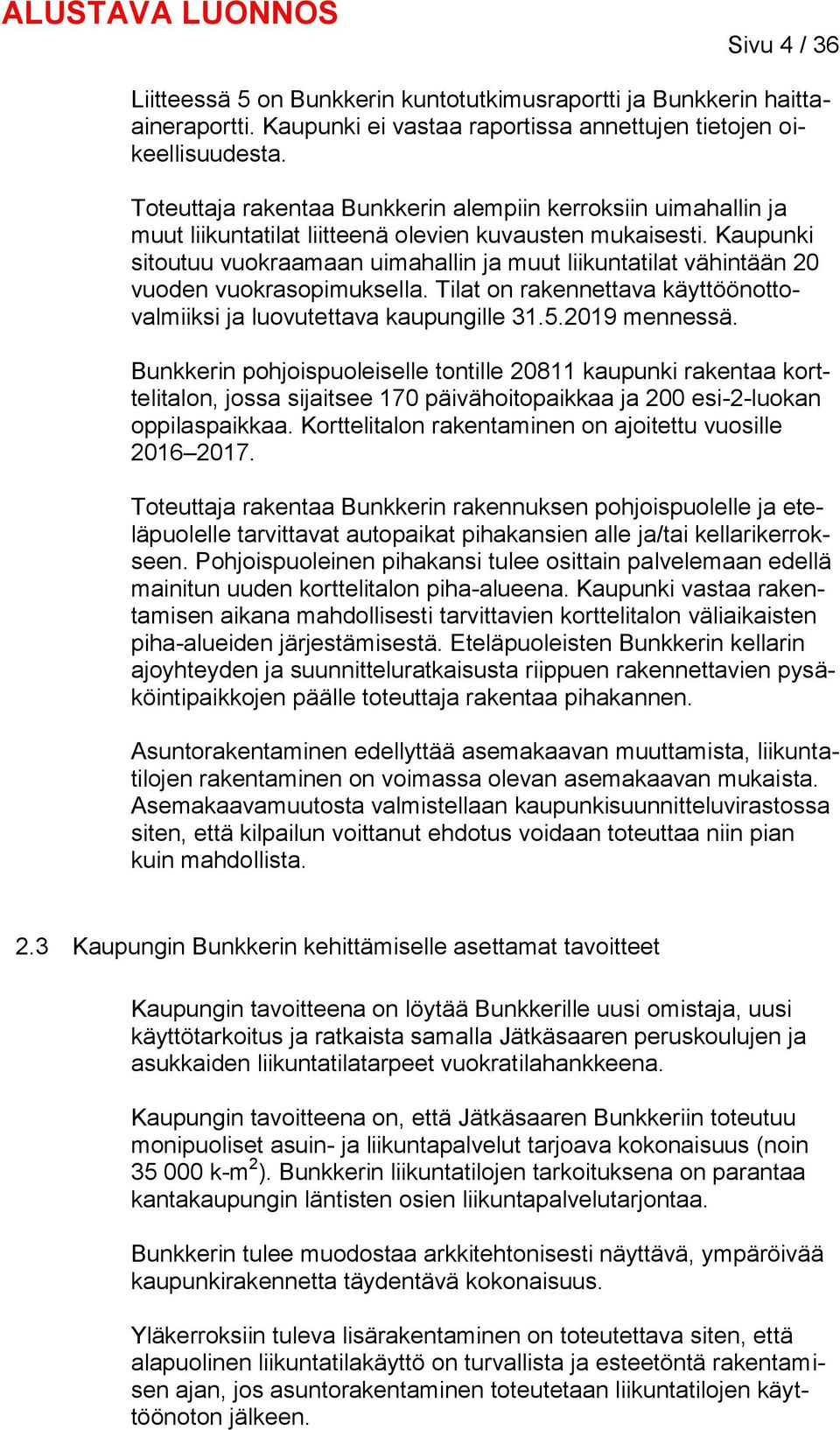 ALUSTAVA LUONNOS

Sivu 4 / 36

Liitteessä 5 on Bunkkerin kuntotutkimusraportti ja Bunkkerin haitta-aineraportti. Kaupunki ei vastaa raportissa annettujen tietojen oikeellisuudesta.

Toteuttaja rakentaa Bunkkerin alempiin kerroksiin uimahallin ja muut liikuntatilat liitteenä olevien kuvausten mukaisesti. Kaupunki sitoutuu vuokraamaan uimahallin ja muut liikuntatilat vähintään 20 vuoden vuokrasopimuksella. Tilat on rakennettava käyttöönottovalmiiksi ja luovutettava kaupungille 31.5.2019 mennessä.

Bunkkerin pohjoispuoleiselle tontille 20811 kaupunki rakentaa korttelitalon, jossa sijaitsee 170 päivähoitopaikkaa ja 200 esi-2-luokan oppilaspaikkaa. Korttelitalon rakentaminen on ajoitettu vuosille 2016–2017.

Toteuttaja rakentaa Bunkkerin rakennuksen pohjoispuolelle ja eteläpuolelle tarvittavat autopaikat pihakansien alle ja/tai kellarikerrokseen. Pohjoispuoleinen pihakansi tulee osittain palvelemaan edellä mainitun uuden korttelitalon piha-alueena. Kaupunki vastaa rakentamisen aikana mahdollisesti tarvittavien korttelitalon väliaikaisten piha-alueiden järjestämisestä. Eteläpuoleisten Bunkkerin kellarin ajoyhteyden ja suunnitteluratkaisusta riippuen rakennettavien pysäköintipaikkojen päälle toteuttaja rakentaa pihakannen.

Asuntorakentaminen edellyttää asemakaavan muuttamista, liikuntatilojen rakentaminen on voimassa olevan asemakaavan mukaista. Asemakaavamuutosta valmistellaan kaupunkisuunnitteluvirastossa siten, että kilpailun voittanut ehdotus voidaan toteuttaa niin pian kuin mahdollista.

2.3 Kaupungin Bunkkerin kehittämiselle asettamat tavoitteet

Kaupungin tavoitteena on löytää Bunkkerille uusi omistaja, uusi käyttötarkoitus ja ratkaista samalla Jätkäsaaren peruskoulujen ja asukkaiden liikuntatilatarpeet vuokratilahankkeena.

Kaupungin tavoitteena on, että Jätkäsaaren Bunkkeriin toteutuu monipuoliset asuin- ja liikuntapalvelut tarjoava kokonaisuus (noin 35 000 k-m$^2$). Bunkkerin liikuntatilojen tarkoituksena on parantaa kantakaupungin läntisten osien liikuntapalvelutarjontaa.

Bunkkerin tulee muodostaa arkkitehtonisesti näyttävä, ympäröivää kaupunkirakennetta täydentävä kokonaisuus.

Yläkerroksiin tuleva lisärakentaminen on toteutettava siten, että alapuolinen liikuntatilakäyttö on turvallista ja esteetöntä rakentamisen ajan, jos asuntorakentaminen toteutetaan liikuntatilojen käyttöönoton jälkeen.